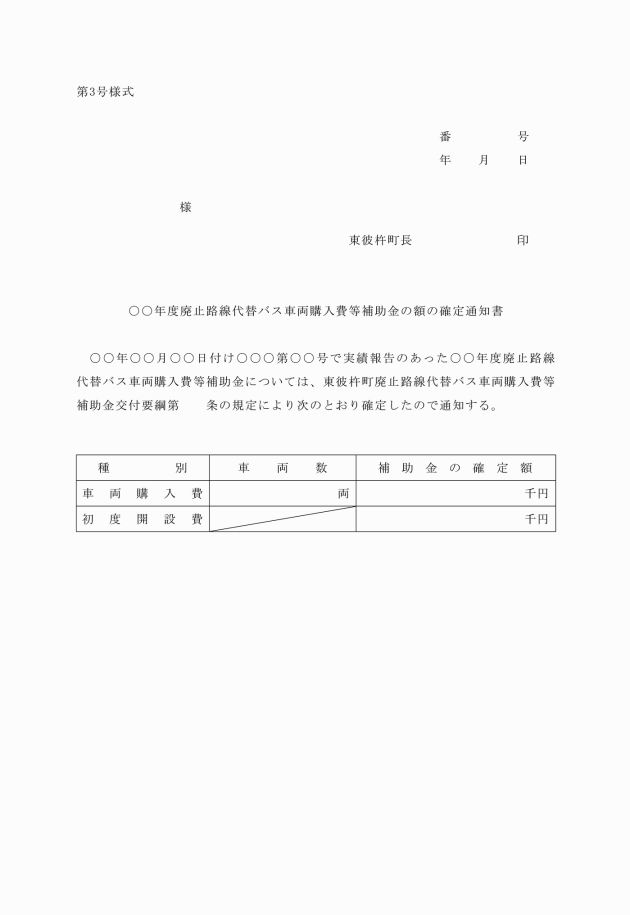 第3号様式

番　　　号
年　月　日

様

東彼杵町長　　　　　印

○○年度廃止路線代替バス車両購入費等補助金の額の確定通知書

○○年○○月○○日付け○○○第○○号で実績報告のあった○○年度廃止路線代替バス車両購入費等補助金については、東彼杵町廃止路線代替バス車両購入費等補助金交付要綱第　　条の規定により次のとおり確定したので通知する。

| 種　　別 | 車　両　数 | 補助金の確定額 |
|---|---|---|
| 車両購入費 | 両 | 千円 |
| 初度開設費 | | 千円 |